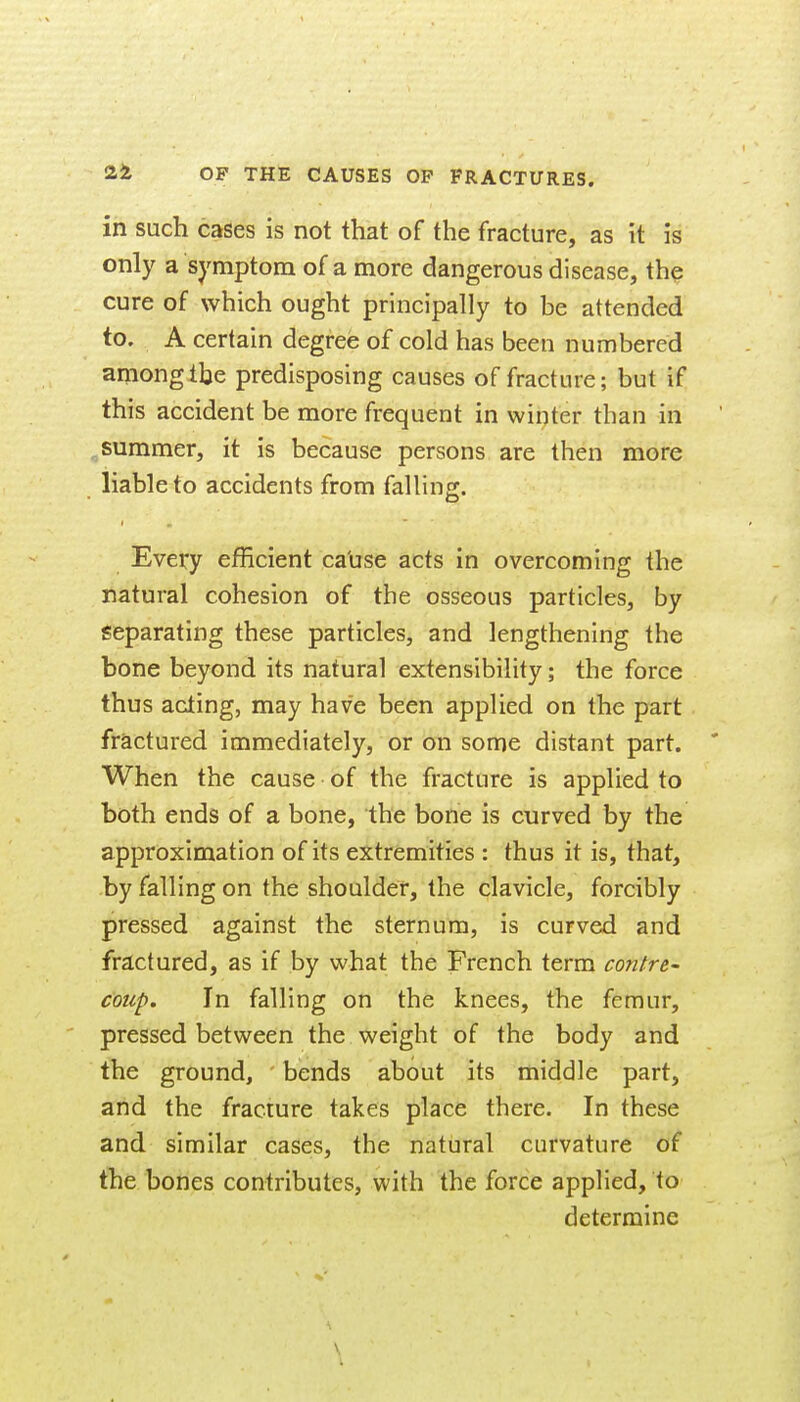 22 OF THE CAUSES OF FRACTURES.

in such cases is not that of the fracture, as it is only a symptom of a more dangerous disease, the cure of which ought principally to be attended to. A certain degree of cold has been numbered among the predisposing causes of fracture; but if this accident be more frequent in winter than in summer, it is because persons are then more liable to accidents from falling.

Every efficient cause acts in overcoming the natural cohesion of the osseous particles, by separating these particles, and lengthening the bone beyond its natural extensibility; the force thus acting, may have been applied on the part fractured immediately, or on some distant part. When the cause of the fracture is applied to both ends of a bone, the bone is curved by the approximation of its extremities : thus it is, that, by falling on the shoulder, the clavicle, forcibly pressed against the sternum, is curved and fractured, as if by what the French term contre-coup. In falling on the knees, the femur, pressed between the weight of the body and the ground, bends about its middle part, and the fracture takes place there. In these and similar cases, the natural curvature of the bones contributes, with the force applied, to determine